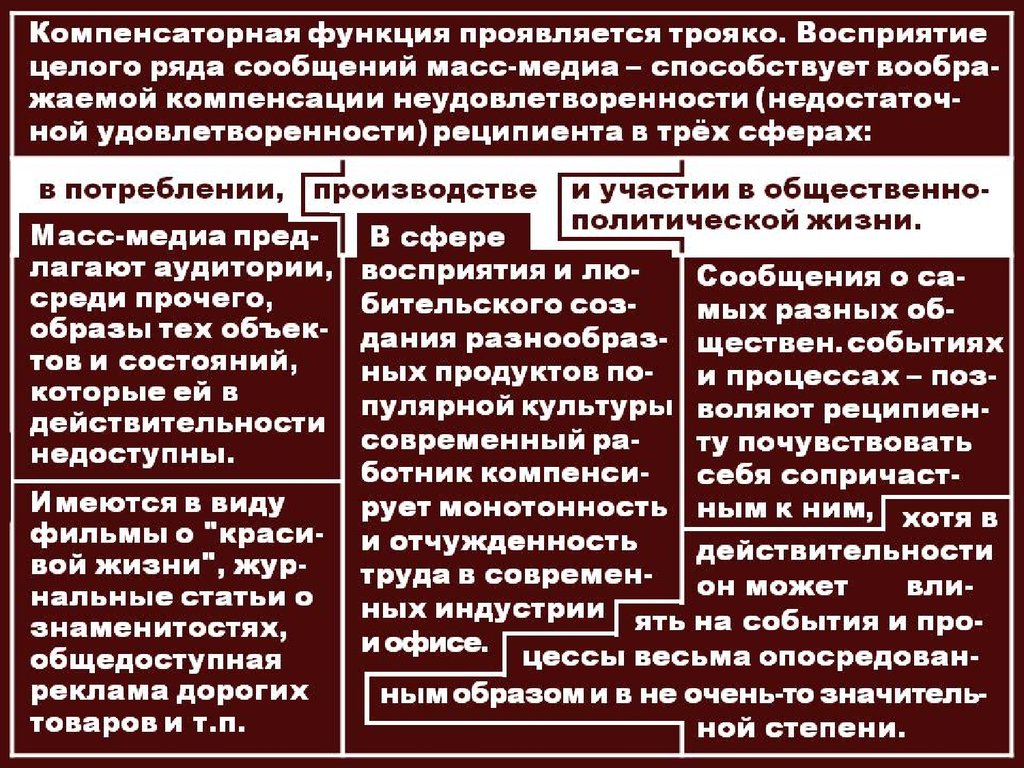 Компенсаторная функция проявляется трояко. Восприятие целого ряда сообщений масс-медиа – способствует воображаемой компенсации неудовлетворенности (недостаточной удовлетворенности) реципиента в трёх сферах:

в потреблении,

производстве

и участии в общественно-политической жизни.

Масс-медиа предлагают аудитории, среди прочего, образы тех объектов и состояний, которые ей в действительности недоступны.

Имеются в виду фильмы о "красивой жизни", журнальные статьи о знаменитостях, общедоступная реклама дорогих товаров и т.п.

В сфере восприятия и любительского создания разнообразных продуктов популярной культуры современный работник компенсирует монотонность и отчужденность труда в современных индустрии и офисе.

Сообщения о самых разных обществен. событиях и процессах – позволяют реципиенту почувствовать себя сопричастным к ним,

хотя в действительности он может влиять на события и процессы весьма опосредованным образом и в не очень-то значительной степени.